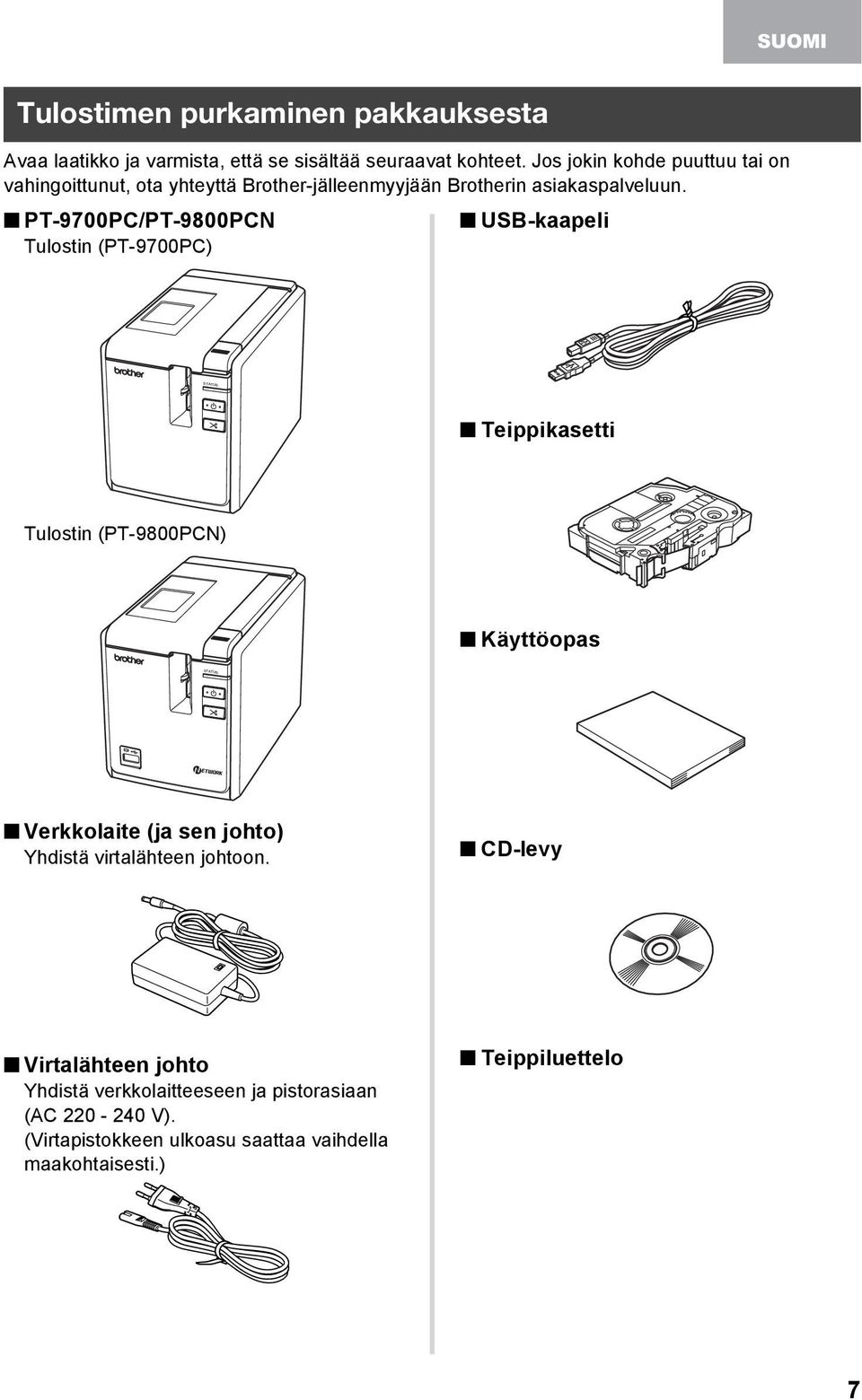 SUOMI

Tulostimen purkaminen pakkauksesta

Avaa laatikko ja varmista, että se sisältää seuraavat kohteet. Jos jokin kohde puuttuu tai on vahingoittunut, ota yhteyttä Brother-jälleenmyyjään Brotherin asiakaspalveluun.

■ PT-9700PC/PT-9800PCN
Tulostin (PT-9700PC)

brother
STATUS

Tulostin (PT-9800PCN)

brother
STATUS
NETWORK

■ Verkkolaite (ja sen johto)
Yhdistä virtalähteen johtoon.

■ Virtalähteen johto
Yhdistä verkkolaitteeseen ja pistorasiaan (AC 220 - 240 V).
(Virtapistokkeen ulkoasu saattaa vaihdella maakohtaisesti.)

■ USB-kaapeli

■ Teippikasetti

■ Käyttöopas

■ CD-levy

■ Teippiluettelo

7